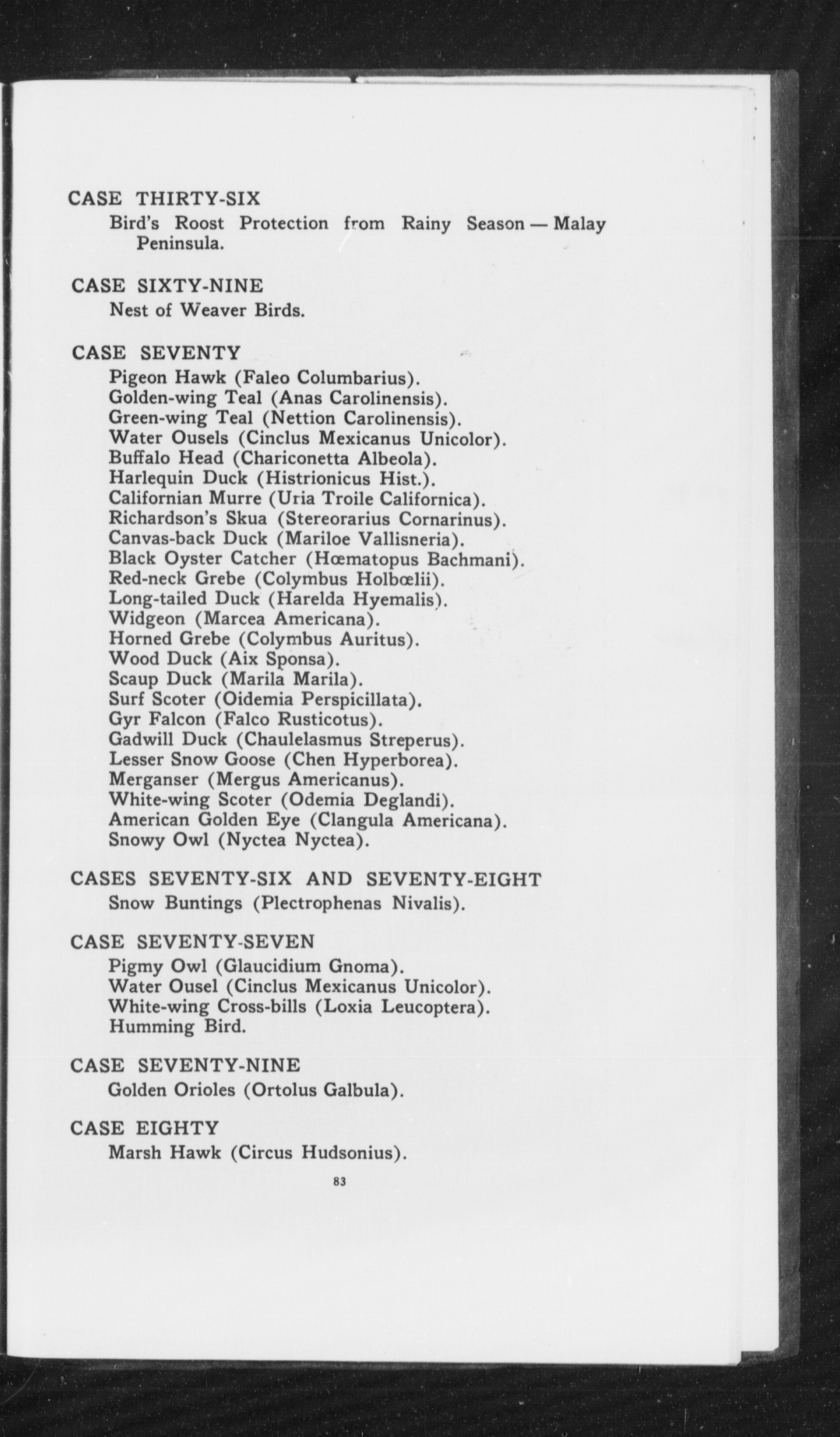 CASE THIRTY-SIX
Bird's Roost Protection from Rainy Season — Malay Peninsula.

CASE SIXTY-NINE
Nest of Weaver Birds.

CASE SEVENTY
Pigeon Hawk (Faleo Columbarius).
Golden-wing Teal (Anas Carolinensis).
Green-wing Teal (Nettion Carolinensis).
Water Ousels (Cinclus Mexicanus Unicolor).
Buffalo Head (Chariconetta Albeola).
Harlequin Duck (Histrionicus Hist.).
Californian Murre (Uria Troile Californica).
Richardson's Skua (Stereorarius Cornarinus).
Canvas-back Duck (Mariloe Vallisneria).
Black Oyster Catcher (Hœmatopus Bachmani).
Red-neck Grebe (Colymbus Holbœlii).
Long-tailed Duck (Harelda Hyemalis).
Widgeon (Marcea Americana).
Horned Grebe (Colymbus Auritus).
Wood Duck (Aix Sponsa).
Scaup Duck (Marila Marila).
Surf Scoter (Oidemia Perspicillata).
Gyr Falcon (Falco Rusticotus).
Gadwill Duck (Chaulelasmus Streperus).
Lesser Snow Goose (Chen Hyperborea).
Merganser (Mergus Americanus).
White-wing Scoter (Odemia Deglandi).
American Golden Eye (Clangula Americana).
Snowy Owl (Nyctea Nyctea).

CASES SEVENTY-SIX AND SEVENTY-EIGHT
Snow Buntings (Plectrophenas Nivalis).

CASE SEVENTY-SEVEN
Pigmy Owl (Glaucidium Gnoma).
Water Ousel (Cinclus Mexicanus Unicolor).
White-wing Cross-bills (Loxia Leucoptera).
Humming Bird.

CASE SEVENTY-NINE
Golden Orioles (Ortolus Galbula).

CASE EIGHTY
Marsh Hawk (Circus Hudsonius).

83